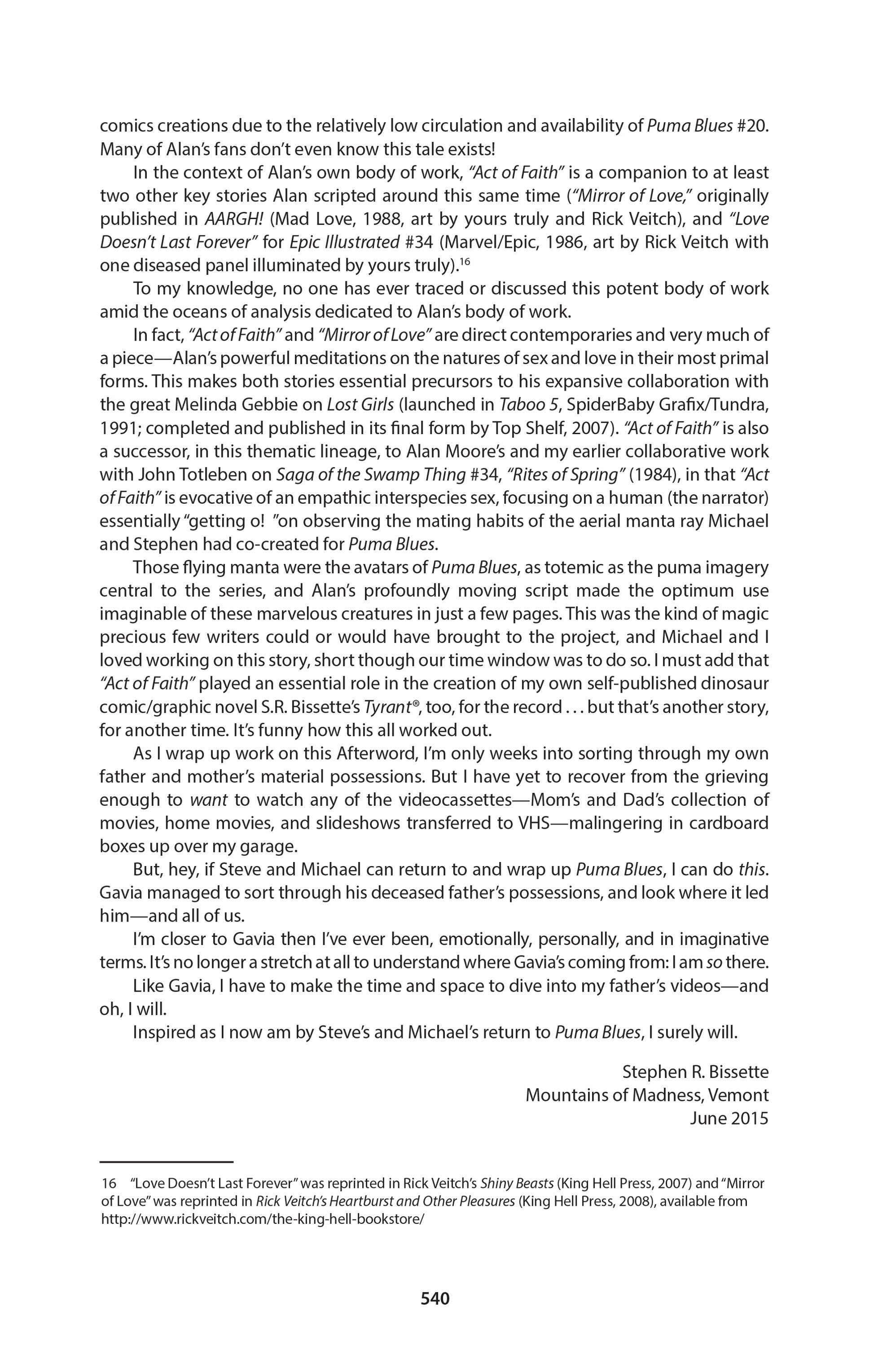 comics creations due to the relatively low circulation and availability of Puma Blues #20. Many of Alan's fans don't even know this tale exists!

In the context of Alan's own body of work, "Act of Faith" is a companion to at least two other key stories Alan scripted around this same time ("Mirror of Love," originally published in AARGH! (Mad Love, 1988, art by yours truly and Rick Veitch), and "Love Doesn't Last Forever" for Epic Illustrated #34 (Marvel/Epic, 1986, art by Rick Veitch with one diseased panel illuminated by yours truly).$^{16}$

To my knowledge, no one has ever traced or discussed this potent body of work amid the oceans of analysis dedicated to Alan's body of work.

In fact, "Act of Faith" and "Mirror of Love" are direct contemporaries and very much of a piece—Alan's powerful meditations on the natures of sex and love in their most primal forms. This makes both stories essential precursors to his expansive collaboration with the great Melinda Gebbie on Lost Girls (launched in Taboo 5, SpiderBaby Grafix/Tundra, 1991; completed and published in its final form by Top Shelf, 2007). "Act of Faith" is also a successor, in this thematic lineage, to Alan Moore's and my earlier collaborative work with John Totleben on Saga of the Swamp Thing #34, "Rites of Spring" (1984), in that "Act of Faith" is evocative of an empathic interspecies sex, focusing on a human (the narrator) essentially "getting o! "on observing the mating habits of the aerial manta ray Michael and Stephen had co-created for Puma Blues.

Those flying manta were the avatars of Puma Blues, as totemic as the puma imagery central to the series, and Alan's profoundly moving script made the optimum use imaginable of these marvelous creatures in just a few pages. This was the kind of magic precious few writers could or would have brought to the project, and Michael and I loved working on this story, short though our time window was to do so. I must add that "Act of Faith" played an essential role in the creation of my own self-published dinosaur comic/graphic novel S.R. Bissette's Tyrant®, too, for the record . . . but that's another story, for another time. It's funny how this all worked out.

As I wrap up work on this Afterword, I'm only weeks into sorting through my own father and mother's material possessions. But I have yet to recover from the grieving enough to want to watch any of the videocassettes—Mom's and Dad's collection of movies, home movies, and slideshows transferred to VHS—malingering in cardboard boxes up over my garage.

But, hey, if Steve and Michael can return to and wrap up Puma Blues, I can do this. Gavia managed to sort through his deceased father's possessions, and look where it led him—and all of us.

I'm closer to Gavia then I've ever been, emotionally, personally, and in imaginative terms. It's no longer a stretch at all to understand where Gavia's coming from: I am so there.

Like Gavia, I have to make the time and space to dive into my father's videos—and oh, I will.

Inspired as I now am by Steve's and Michael's return to Puma Blues, I surely will.

Stephen R. Bissette
Mountains of Madness, Vemont
June 2015

16 "Love Doesn't Last Forever" was reprinted in Rick Veitch's Shiny Beasts (King Hell Press, 2007) and "Mirror of Love" was reprinted in Rick Veitch's Heartburst and Other Pleasures (King Hell Press, 2008), available from http://www.rickveitch.com/the-king-hell-bookstore/

540